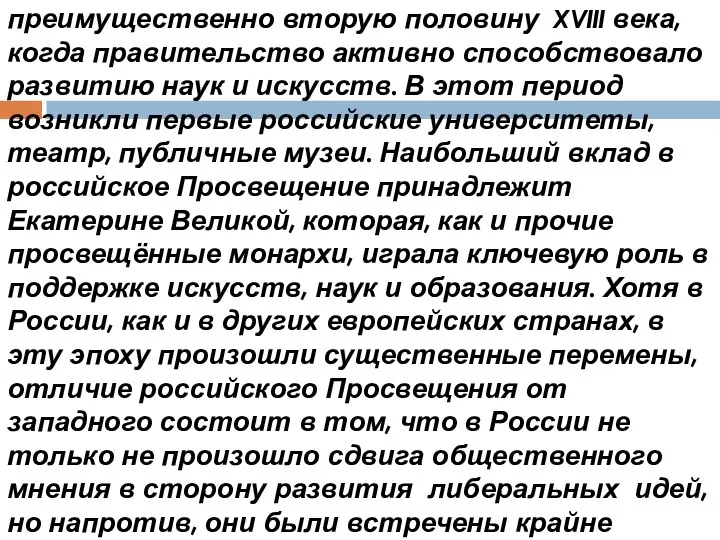 преимущественно вторую половину XVIII века, когда правительство активно способствовало развитию наук и искусств. В этот период возникли первые российские университеты, театр, публичные музеи. Наибольший вклад в российское Просвещение принадлежит Екатерине Великой, которая, как и прочие просвещённые монархи, играла ключевую роль в поддержке искусств, наук и образования. Хотя в России, как и в других европейских странах, в эту эпоху произошли существенные перемены, отличие российского Просвещения от западного состоит в том, что в России не только не произошло сдвига общественного мнения в сторону развития либеральных идей, но напротив, они были встречены крайне